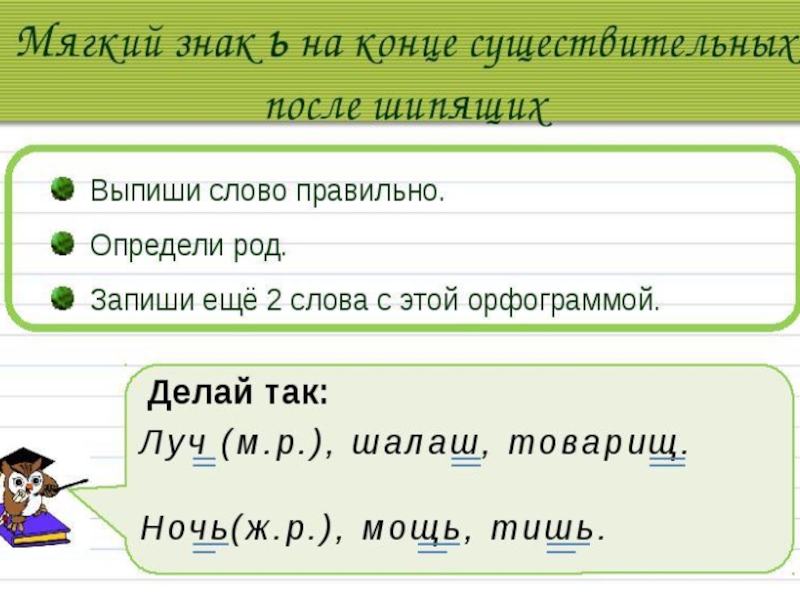 Мягкий знак ь на конце существительных после шипящих

Выпиши слово правильно.

Определи род.

Запиши ещё 2 слова с этой орфограммой.

Делай так:

Луч (м.р.), шалаш, товарищ.

Ночь(ж.р.), мощь, тишь.